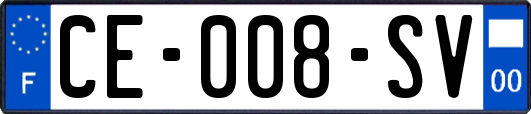 F
CE-008-SV
00